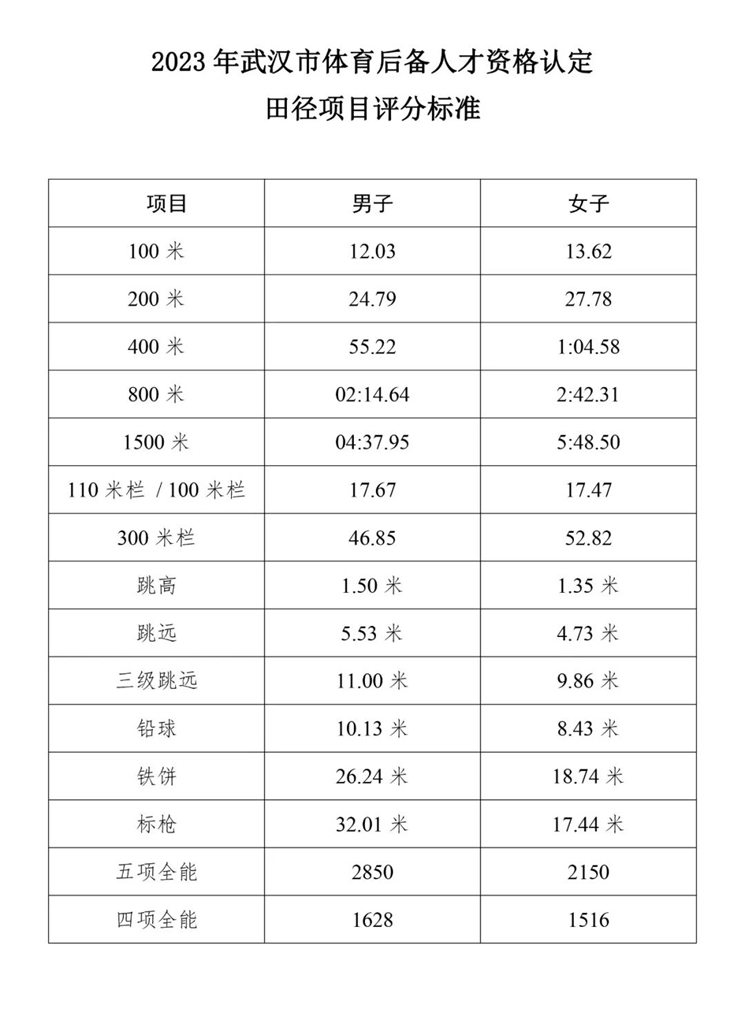 2023 年武汉市体育后备人才资格认定
田径项目评分标准

| 项目 | 男子 | 女子 |
|---|---|---|
| 100 米 | 12.03 | 13.62 |
| 200 米 | 24.79 | 27.78 |
| 400 米 | 55.22 | 1:04.58 |
| 800 米 | 02:14.64 | 2:42.31 |
| 1500 米 | 04:37.95 | 5:48.50 |
| 110 米栏 / 100 米栏 | 17.67 | 17.47 |
| 300 米栏 | 46.85 | 52.82 |
| 跳高 | 1.50 米 | 1.35 米 |
| 跳远 | 5.53 米 | 4.73 米 |
| 三级跳远 | 11.00 米 | 9.86 米 |
| 铅球 | 10.13 米 | 8.43 米 |
| 铁饼 | 26.24 米 | 18.74 米 |
| 标枪 | 32.01 米 | 17.44 米 |
| 五项全能 | 2850 | 2150 |
| 四项全能 | 1628 | 1516 |